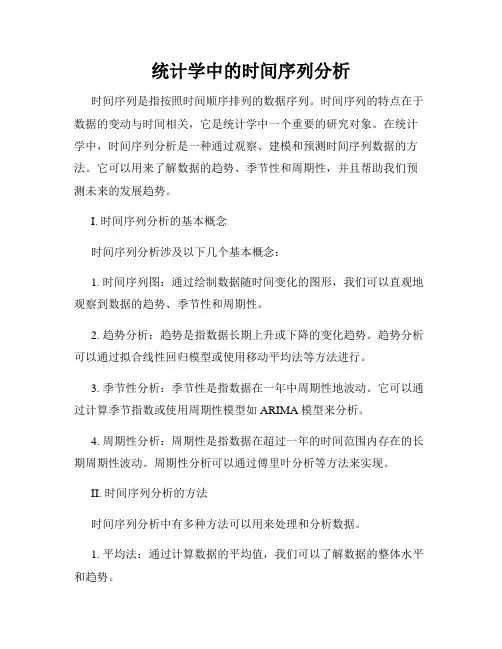 统计学中的时间序列分析

时间序列是指按照时间顺序排列的数据序列。时间序列的特点在于数据的变动与时间相关，它是统计学中一个重要的研究对象。在统计学中，时间序列分析是一种通过观察、建模和预测时间序列数据的方法。它可以用来了解数据的趋势、季节性和周期性，并且帮助我们预测未来的发展趋势。

I. 时间序列分析的基本概念

时间序列分析涉及以下几个基本概念：

1. 时间序列图：通过绘制数据随时间变化的图形，我们可以直观地观察到数据的趋势、季节性和周期性。

2. 趋势分析：趋势是指数据长期上升或下降的变化趋势。趋势分析可以通过拟合线性回归模型或使用移动平均法等方法进行。

3. 季节性分析：季节性是指数据在一年中周期性地波动。它可以通过计算季节指数或使用周期性模型如 ARIMA 模型来分析。

4. 周期性分析：周期性是指数据在超过一年的时间范围内存在的长期周期性波动。周期性分析可以通过傅里叶分析等方法来实现。

II. 时间序列分析的方法

时间序列分析中有多种方法可以用来处理和分析数据。

1. 平均法：通过计算数据的平均值，我们可以了解数据的整体水平和趋势。